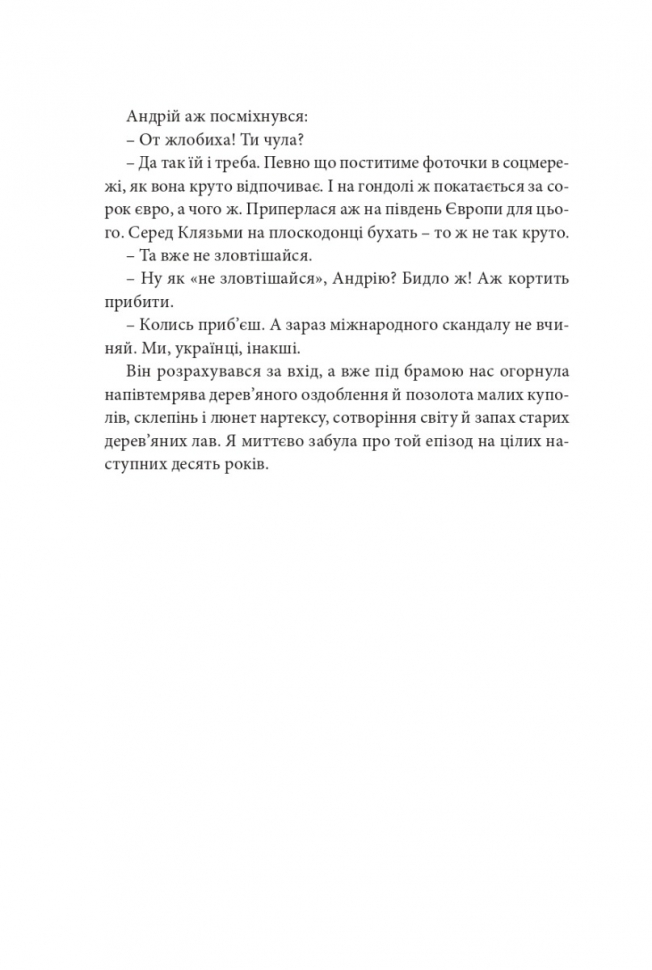 Андрій аж посміхнувся:

– От жлобиха! Ти чула?

– Да так їй і треба. Певно що поститиме фоточки в соцмережі, як вона круто відпочиває. І на гондолі ж покатається за сорок євро, а чого ж. Приперлася аж на південь Європи для цього. Серед Клязьми на плоскодонці бухать – то ж не так круто.

– Та вже не зловтішайся.

– Ну як «не зловтішайся», Андрію? Бидло ж! Аж кортить прибити.

– Колись приб'єш. А зараз міжнародного скандалу не вчиняй. Ми, українці, інакші.

Він розрахувався за вхід, а вже під брамою нас огорнула напівтемрява дерев'яного оздоблення й позолота малих куполів, склепінь і люнет нартексу, сотворіння світу й запах старих дерев'яних лав. Я миттєво забула про той епізод на цілих наступних десять років.